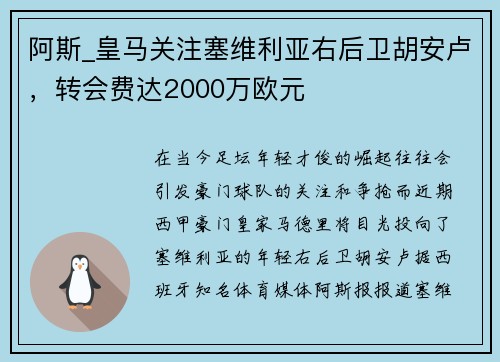 阿斯_皇马关注塞维利亚右后卫胡安卢，转会费达2000万欧元

在当今足坛年轻才俊的崛起往往会引发豪门球队的关注和争抢而近期西甲豪门皇家马德里将目光投向了塞维利亚的年轻右后卫胡安卢据西班牙知名体育媒体阿斯报报道塞维